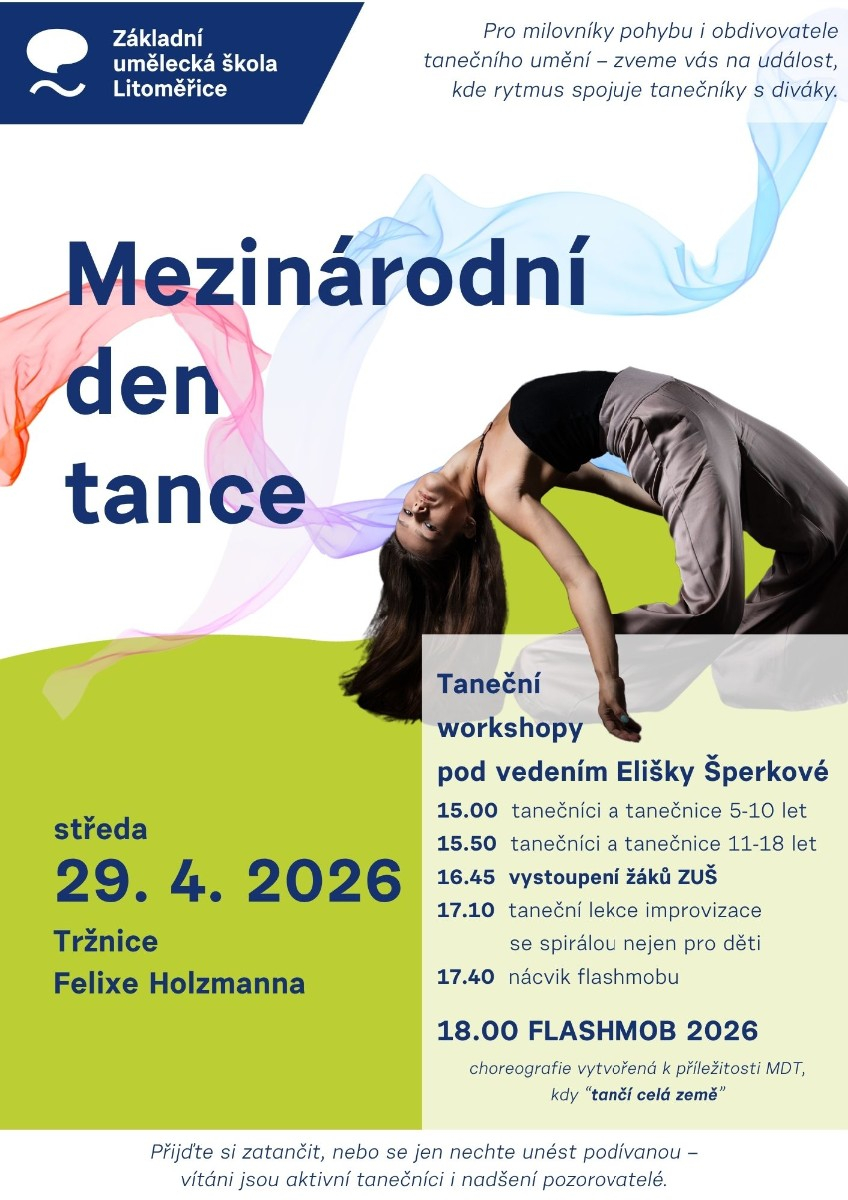 Základní umělecká škola Litoměřice

Pro milovníky pohybu i obdivovatele tanečního umění – zveme vás na událost, kde rytmus spojuje tanečníky s diváky.

Mezinárodní den tance

středa
29. 4. 2026
Tržnice
Felixe Holzmanna

Taneční workshopy pod vedením Elišky Šperkové
15.00 tanečníci a tanečnice 5-10 let
15.50 tanečníci a tanečnice 11-18 let
16.45 vystoupení žáků ZUŠ
17.10 taneční lekce improvizace se spirálou nejen pro děti
17.40 nácvik flashmobu

18.00 FLASHMOB 2026
choreografie vytvořená k příležitosti MDT, kdy "tančí celá země"

Přijďte si zatančit, nebo se jen nechte unést podívanou – vítáni jsou aktivní tanečníci i nadšení pozorovatelé.